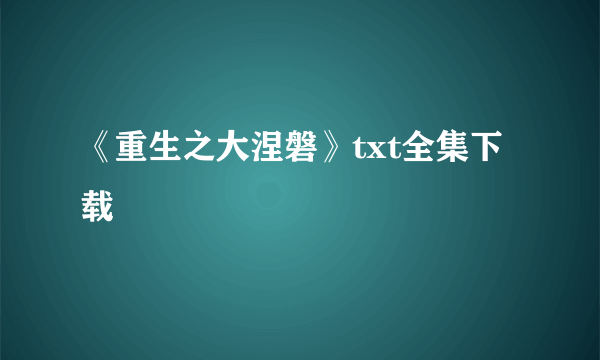 《重生之大涅磐》txt全集下载